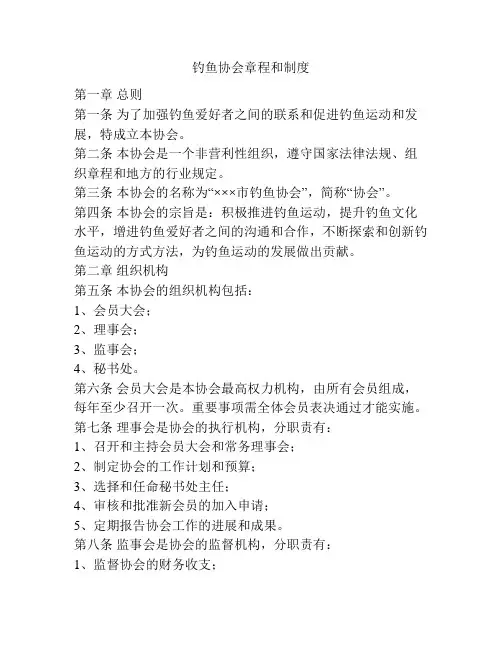 钓鱼协会章程和制度

第一章 总则

第一条 为了加强钓鱼爱好者之间的联系和促进钓鱼运动和发展，特成立本协会。

第二条 本协会是一个非营利性组织，遵守国家法律法规、组织章程和地方的行业规定。

第三条 本协会的名称为“×××市钓鱼协会”，简称“协会”。

第四条 本协会的宗旨是：积极推进钓鱼运动，提升钓鱼文化水平，增进钓鱼爱好者之间的沟通和合作，不断探索和创新钓鱼运动的方式方法，为钓鱼运动的发展做出贡献。

第二章 组织机构

第五条 本协会的组织机构包括：

1、会员大会；

2、理事会；

3、监事会；

4、秘书处。

第六条 会员大会是本协会最高权力机构，由所有会员组成，每年至少召开一次。重要事项需全体会员表决通过才能实施。

第七条 理事会是协会的执行机构，分职责有：

1、召开和主持会员大会和常务理事会；

2、制定协会的工作计划和预算；

3、选择和任命秘书处主任；

4、审核和批准新会员的加入申请；

5、定期报告协会工作的进展和成果。

第八条 监事会是协会的监督机构，分职责有：

1、监督协会的财务收支；